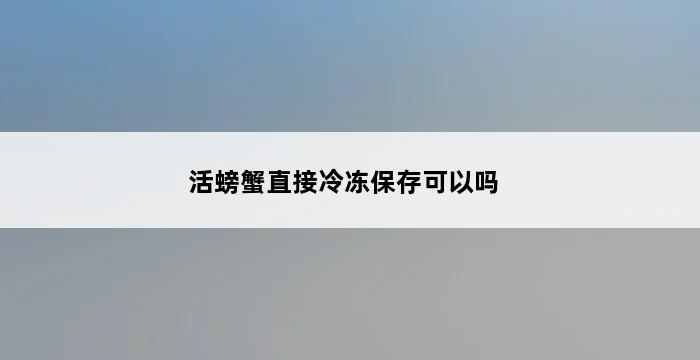 活螃蟹直接冷冻保存可以吗